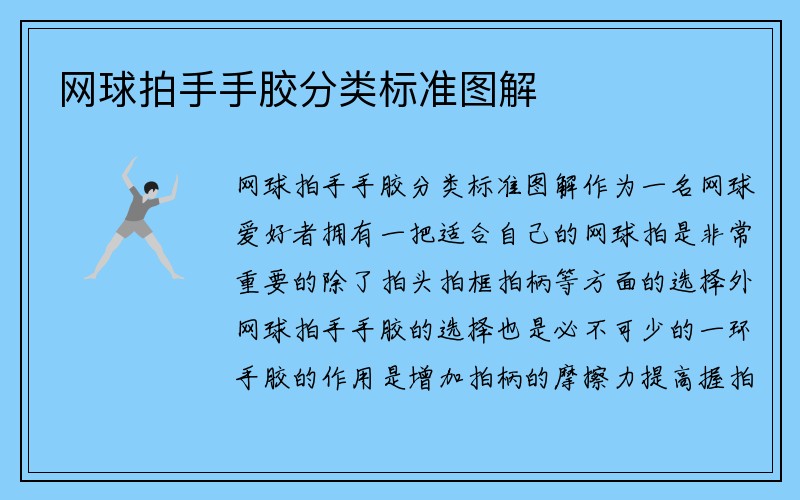 网球拍手手胶分类标准图解

网球拍手手胶分类标准图解作为一名网球爱好者拥有一把适合自己的网球拍是非常重要的除了拍头拍框拍柄等方面的选择外网球拍手手胶的选择也是必不可少的一环手胶的作用是增加拍柄的摩擦力提高握拍